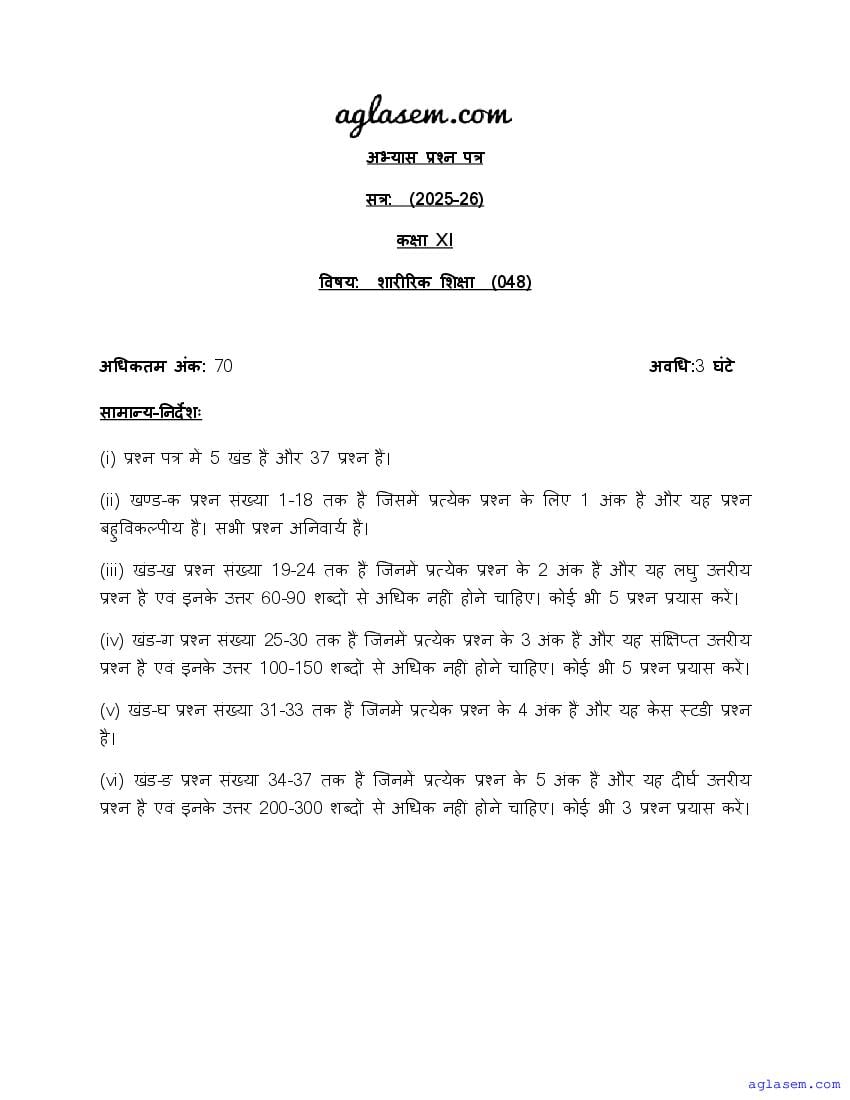 aglasem.com

अभ्यास प्रश्न पत्र

सत्र: (2025-26)

कक्षा XI

विषय: शारीरिक शिक्षा (048)

अधिकतम अंक: 70

अवधि:3 घंटे

सामान्य-निर्देशः

(i) प्रश्न पत्र मे 5 खड है और 37 प्रश्न है।

(ii) खण्ड-क प्रश्न सख्या 1-18 तक है जिसमे प्रत्येक प्रश्न के लिए 1 अक है और यह प्रश्न बहुविकल्पीय है। सभी प्रश्न अनिवार्य है।

(iii) खड-ख प्रश्न सख्या 19-24 तक है जिनमे प्रत्येक प्रश्न के 2 अक है और यह लघु उत्तरीय प्रश्न है एव इनके उत्तर 60-90 शब्दो से अधिक नही होने चाहिए। कोई भी 5 प्रश्न प्रयास करे।

(iv) खड-ग प्रश्न सख्या 25-30 तक है जिनमे प्रत्येक प्रश्न के 3 अक है और यह सक्षिप्त उत्तरीय प्रश्न है एव इनके उत्तर 100-150 शब्दो से अधिक नही होने चाहिए। कोई भी 5 प्रश्न प्रयास करे।

(v) खड-घ प्रश्न सख्या 31-33 तक है जिनमे प्रत्येक प्रश्न के 4 अक है और यह केस स्टडी प्रश्न है।

(vi) खड-ङ प्रश्न सख्या 34-37 तक है जिनमे प्रत्येक प्रश्न के 5 अक है और यह दीर्घ उत्तरीय प्रश्न है एव इनके उत्तर 200-300 शब्दो से अधिक नही होने चाहिए। कोई भी 3 प्रश्न प्रयास करे।

aglasem.com